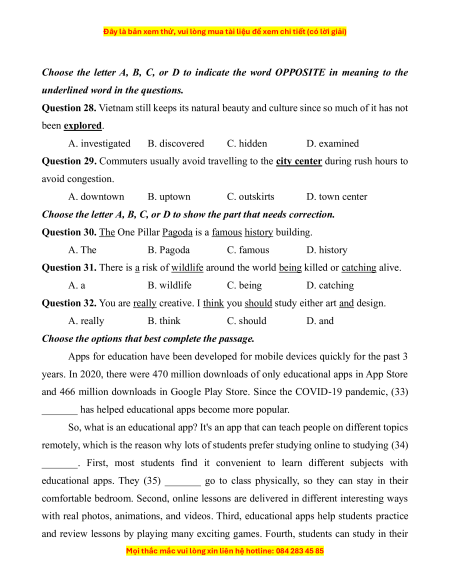 Đây là bản xem thử, vui lòng mua tài liệu để xem chi tiết (có lời giải)

Choose the letter A, B, C, or D to indicate the word OPPOSITE in meaning to the underlined word in the questions.

Question 28. Vietnam still keeps its natural beauty and culture since so much of it has not been explored.

A. investigated B. discovered C. hidden D. examined

Question 29. Commuters usually avoid travelling to the city center during rush hours to avoid congestion.

A. downtown B. uptown C. outskirts D. town center

Choose the letter A, B, C, or D to show the part that needs correction.

Question 30. The One Pillar Pagoda is a famous history building.

A. The B. Pagoda C. famous D. history

Question 31. There is a risk of wildlife around the world being killed or catching alive.

A. a B. wildlife C. being D. catching

Question 32. You are really creative. I think you should study either art and design.

A. really B. think C. should D. and

Choose the options that best complete the passage.

Apps for education have been developed for mobile devices quickly for the past 3 years. In 2020, there were 470 million downloads of only educational apps in App Store and 466 million downloads in Google Play Store. Since the COVID-19 pandemic, (33) _______ has helped educational apps become more popular.

So, what is an educational app? It's an app that can teach people on different topics remotely, which is the reason why lots of students prefer studying online to studying (34) _______. First, most students find it convenient to learn different subjects with educational apps. They (35) _______ go to class physically, so they can stay in their comfortable bedroom. Second, online lessons are delivered in different interesting ways with real photos, animations, and videos. Third, educational apps help students practice and review lessons by playing many exciting games. Fourth, students can study in their

Mọi thắc mắc vui lòng xin liên hệ hotline: 084 283 45 85